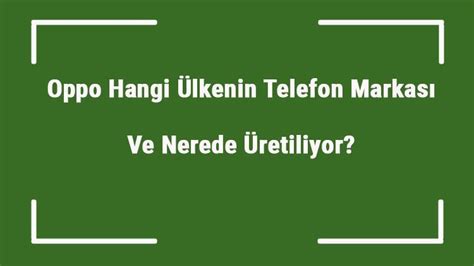 Oppo Hangi Ülkenin Telefon Markası

Ve Nerede Üretiliyor?